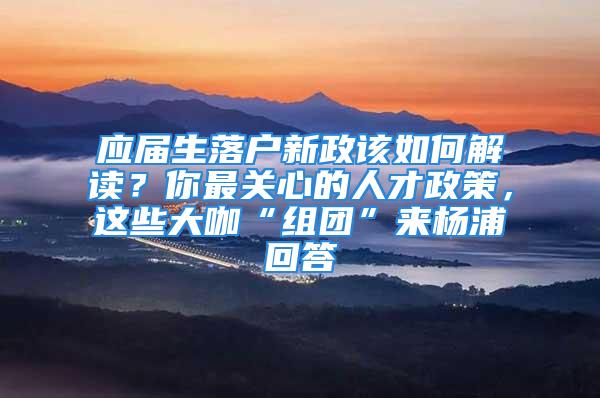 应届生落户新政该如何解读？你最关心的人才政策，这些大咖“组团”来杨浦回答